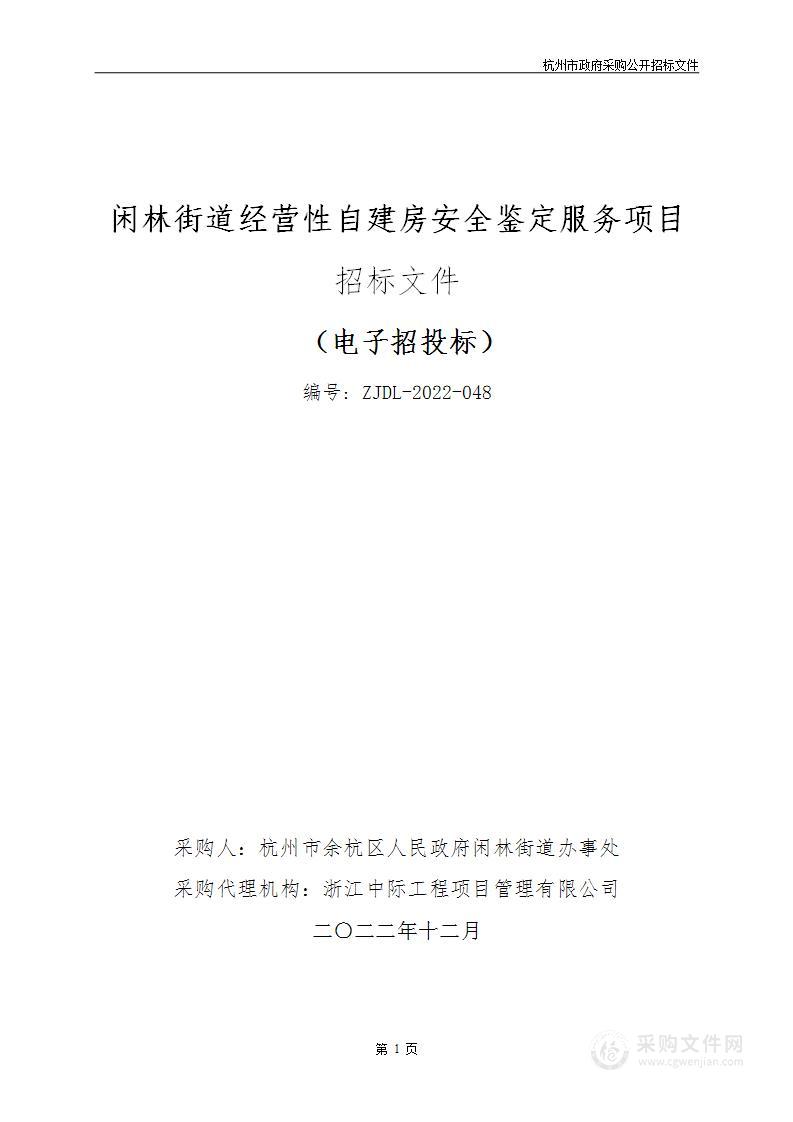 杭州市政府采购公开招标文件

闲林街道经营性自建房安全鉴定服务项目

招标文件

（电子招投标）

编号：ZJDL-2022-048

采购人：杭州市余杭区人民政府闲林街道办事处

采购代理机构：浙江中际工程项目管理有限公司

二〇二二年十二月

第 1 页

采购文件网
www.cgwenjian.com